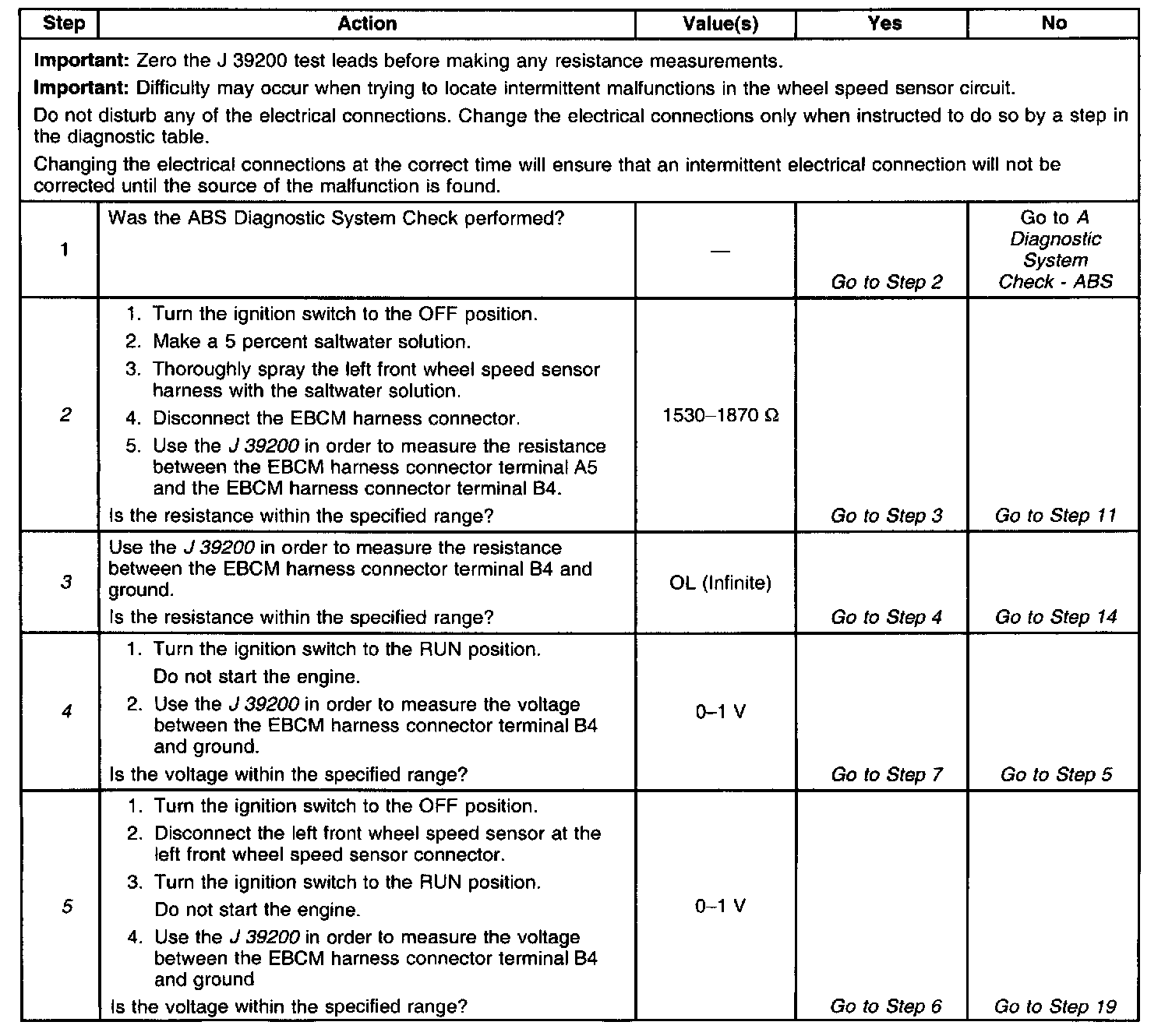 | Step | Action | Value(s) | Yes | No |
|---|---|---|---|---|
| **Important:** Zero the J 39200 test leads before making any resistance measurements. **Important:** Difficulty may occur when trying to locate intermittent malfunctions in the wheel speed sensor circuit. Do not disturb any of the electrical connections. Change the electrical connections only when instructed to do so by a step in the diagnostic table. Changing the electrical connections at the correct time will ensure that an intermittent electrical connection will not be corrected until the source of the malfunction is found. | | | | |
| 1 | Was the ABS Diagnostic System Check performed? | — | Go to Step 2 | Go to A Diagnostic System Check - ABS |
| 2 | 1. Turn the ignition switch to the OFF position. 2. Make a 5 percent saltwater solution. 3. Thoroughly spray the left front wheel speed sensor harness with the saltwater solution. 4. Disconnect the EBCM harness connector. 5. Use the J 39200 in order to measure the resistance between the EBCM harness connector terminal A5 and the EBCM harness connector terminal B4. Is the resistance within the specified range? | 1530–1870 Ω | Go to Step 3 | Go to Step 11 |
| 3 | Use the J 39200 in order to measure the resistance between the EBCM harness connector terminal B4 and ground. Is the resistance within the specified range? | OL (Infinite) | Go to Step 4 | Go to Step 14 |
| 4 | 1. Turn the ignition switch to the RUN position. Do not start the engine. 2. Use the J 39200 in order to measure the voltage between the EBCM harness connector terminal B4 and ground. Is the voltage within the specified range? | 0–1 V | Go to Step 7 | Go to Step 5 |
| 5 | 1. Turn the ignition switch to the OFF position. 2. Disconnect the left front wheel speed sensor at the left front wheel speed sensor connector. 3. Turn the ignition switch to the RUN position. Do not start the engine. 4. Use the J 39200 in order to measure the voltage between the EBCM harness connector terminal B4 and ground Is the voltage within the specified range? | 0–1 V | Go to Step 6 | Go to Step 19 |